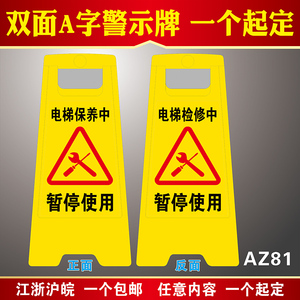 双面A字警示牌 一个起定

电梯保养中

暂停使用

正面

电梯检修中

暂停使用

反面

AZ81

江浙沪皖 一个包邮 任意内容 一个起定